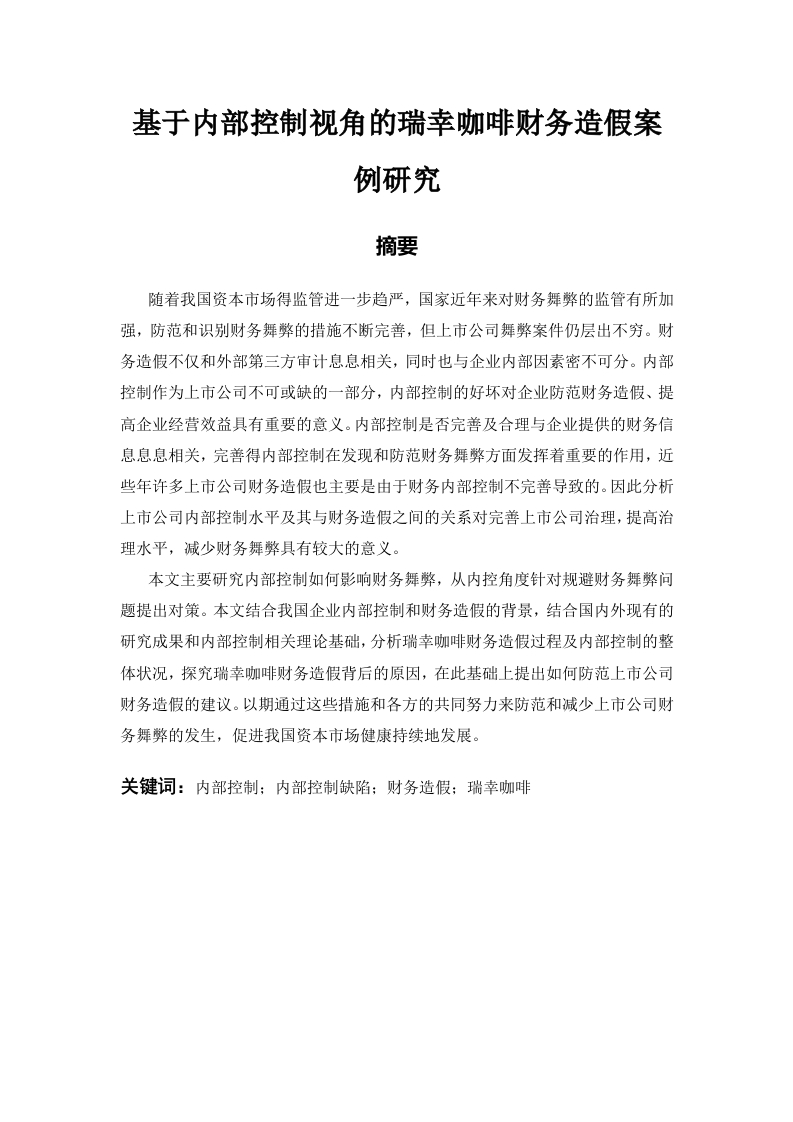 基于内部控制视角的瑞幸咖啡财务造假案例研究

摘要

随着我国资本市场得监管进一步趋严，国家近年来对财务舞弊的监管有所加强，防范和识别财务舞弊的措施不断完善，但上市公司舞弊案件仍层出不穷。财务造假不仅和外部第三方审计息息相关，同时也与企业内部因素密不可分。内部控制作为上市公司不可或缺的一部分，内部控制的好坏对企业防范财务造假、提高企业经营效益具有重要的意义。内部控制是否完善及合理与企业提供的财务信息息息相关，完善得内部控制在发现和防范财务舞弊方面发挥着重要的作用，近些年许多上市公司财务造假也主要是由于财务内部控制不完善导致的。因此分析上市公司内部控制水平及其与财务造假之间的关系对完善上市公司治理，提高治理水平，减少财务舞弊具有较大的意义。

本文主要研究内部控制如何影响财务舞弊，从内控角度针对规避财务舞弊问题提出对策。本文结合我国企业内部控制和财务造假的背景，结合国内外现有的研究成果和内部控制相关理论基础，分析瑞幸咖啡财务造假过程及内部控制的整体状况，探究瑞幸咖啡财务造假背后的原因，在此基础上提出如何防范上市公司财务造假的建议。以期通过这些措施和各方的共同努力来防范和减少上市公司财务舞弊的发生，促进我国资本市场健康持续地发展。

关键词：内部控制；内部控制缺陷；财务造假；瑞幸咖啡